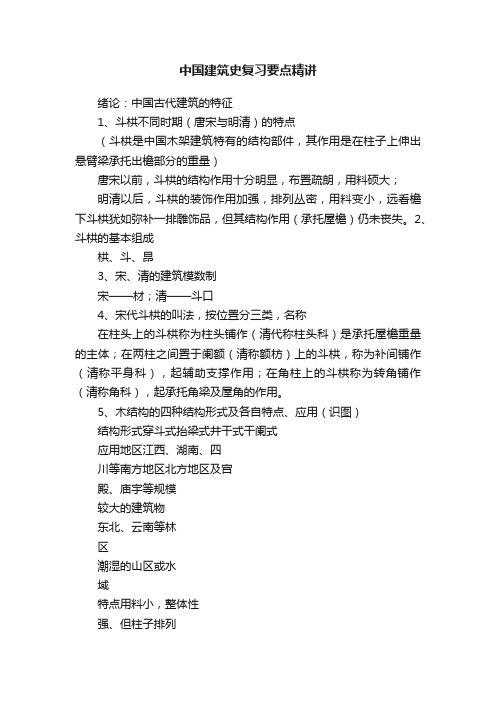 中国建筑史复习要点精讲

绪论：中国古代建筑的特征

1、斗栱不同时期（唐宋与明清）的特点

（斗栱是中国木架建筑特有的结构部件，其作用是在柱子上伸出悬臂梁承托出檐部分的重量）

唐宋以前，斗栱的结构作用十分明显，布置疏朗，用料硕大；

明清以后，斗栱的装饰作用加强，排列丛密，用料变小，远看檐下斗栱犹如弥补一排雕饰品，但其结构作用（承托屋檐）仍未丧失。2、斗栱的基本组成

栱、斗、昂

3、宋、清的建筑模数制

宋——材；清——斗口

4、宋代斗栱的叫法，按位置分三类，名称

在柱头上的斗栱称为柱头铺作（清代称柱头科）是承托屋檐重量的主体；在两柱之间置于阑额（清称额枋）上的斗栱，称为补间铺作（清称平身科），起辅助支撑作用；在角柱上的斗栱称为转角铺作（清称角科），起承托角梁及屋角的作用。

5、木结构的四种结构形式及各自特点、应用（识图）

结构形式穿斗式抬梁式井干式干阑式

应用地区江西、湖南、四

川等南方地区北方地区及宫

殿、庙宇等规模

较大的建筑物

东北、云南等林

区

潮湿的山区或水

域

特点用料小，整体性

强、但柱子排列